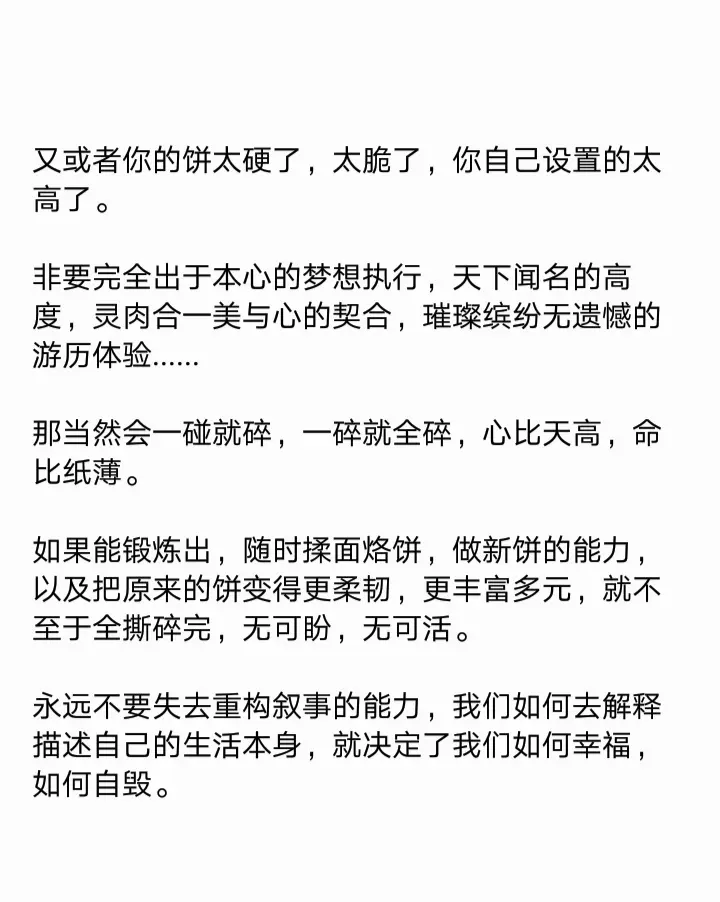 又或者你的饼太硬了，太脆了，你自己设置的太高了。

非要完全出于本心的梦想执行，天下闻名的高度，灵肉合一美与心的契合，璀璨缤纷无遗憾的游历体验......

那当然会一碰就碎，一碎就全碎，心比天高，命比纸薄。

如果能锻炼出，随时揉面烙饼，做新饼的能力，以及把原来的饼变得更柔韧，更丰富多元，就不至于全撕碎完，无可盼，无可活。

永远不要失去重构叙事的能力，我们如何去解释描述自己的生活本身，就决定了我们如何幸福，如何自毁。